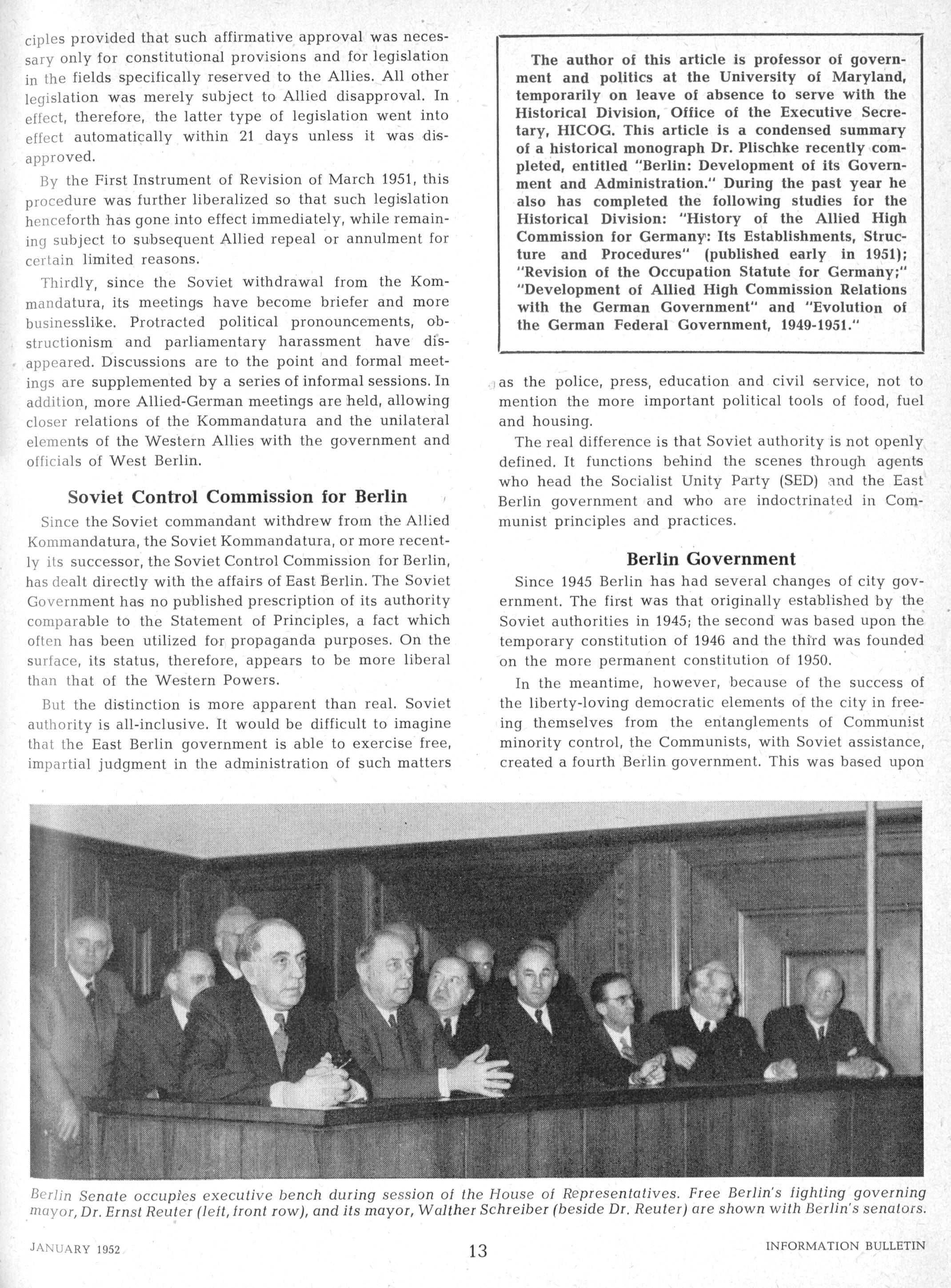 ciples provided that such affirmative approval was necessary only for constitutional provisions and for legislation in the fields specifically reserved to the Allies. All other legislation was merely subject to Allied disapproval. In effect, therefore, the latter type of legislation went into effect automatically within 21 days unless it was disapproved.

By the First Instrument of Revision of March 1951, this procedure was further liberalized so that such legislation henceforth has gone into effect immediately, while remaining subject to subsequent Allied repeal or annulment for certain limited reasons.

Thirdly, since the Soviet withdrawal from the Kommandatura, its meetings have become briefer and more businesslike. Protracted political pronouncements, obstructionism and parliamentary harassment have disappeared. Discussions are to the point and formal meetings are supplemented by a series of informal sessions. In addition, more Allied-German meetings are held, allowing closer relations of the Kommandatura and the unilateral elements of the Western Allies with the government and officials of West Berlin.

Soviet Control Commission for Berlin

Since the Soviet commandant withdrew from the Allied Kommandatura, the Soviet Kommandatura, or more recently its successor, the Soviet Control Commission for Berlin, has dealt directly with the affairs of East Berlin. The Soviet Government has no published prescription of its authority comparable to the Statement of Principles, a fact which often has been utilized for propaganda purposes. On the surface, its status, therefore, appears to be more liberal than that of the Western Powers.

But the distinction is more apparent than real. Soviet authority is all-inclusive. It would be difficult to imagine that the East Berlin government is able to exercise free, impartial judgment in the administration of such matters

The author of this article is professor of government and politics at the University of Maryland, temporarily on leave of absence to serve with the Historical Division, Office of the Executive Secretary, HICOG. This article is a condensed summary of a historical monograph Dr. Plischke recently completed, entitled "Berlin: Development of its Government and Administration." During the past year he also has completed the following studies for the Historical Division: "History of the Allied High Commission for Germany: Its Establishments, Structure and Procedures" (published early in 1951); "Revision of the Occupation Statute for Germany;" "Development of Allied High Commission Relations with the German Government" and "Evolution of the German Federal Government, 1949-1951."

as the police, press, education and civil service, not to mention the more important political tools of food, fuel and housing.

The real difference is that Soviet authority is not openly defined. It functions behind the scenes through agents who head the Socialist Unity Party (SED) and the East Berlin government and who are indoctrinated in Communist principles and practices.

Berlin Government

Since 1945 Berlin has had several changes of city government. The first was that originally established by the Soviet authorities in 1945; the second was based upon the temporary constitution of 1946 and the third was founded on the more permanent constitution of 1950.

In the meantime, however, because of the success of the liberty-loving democratic elements of the city in freeing themselves from the entanglements of Communist minority control, the Communists, with Soviet assistance, created a fourth Berlin government. This was based upon

Berlin Senate occupies executive bench during session of the House of Representatives. Free Berlin's fighting governing mayor, Dr. Ernst Reuter (left, front row), and its mayor, Walther Schreiber (beside Dr. Reuter) are shown with Berlin's senators.

JANUARY 1952 13 INFORMATION BULLETIN